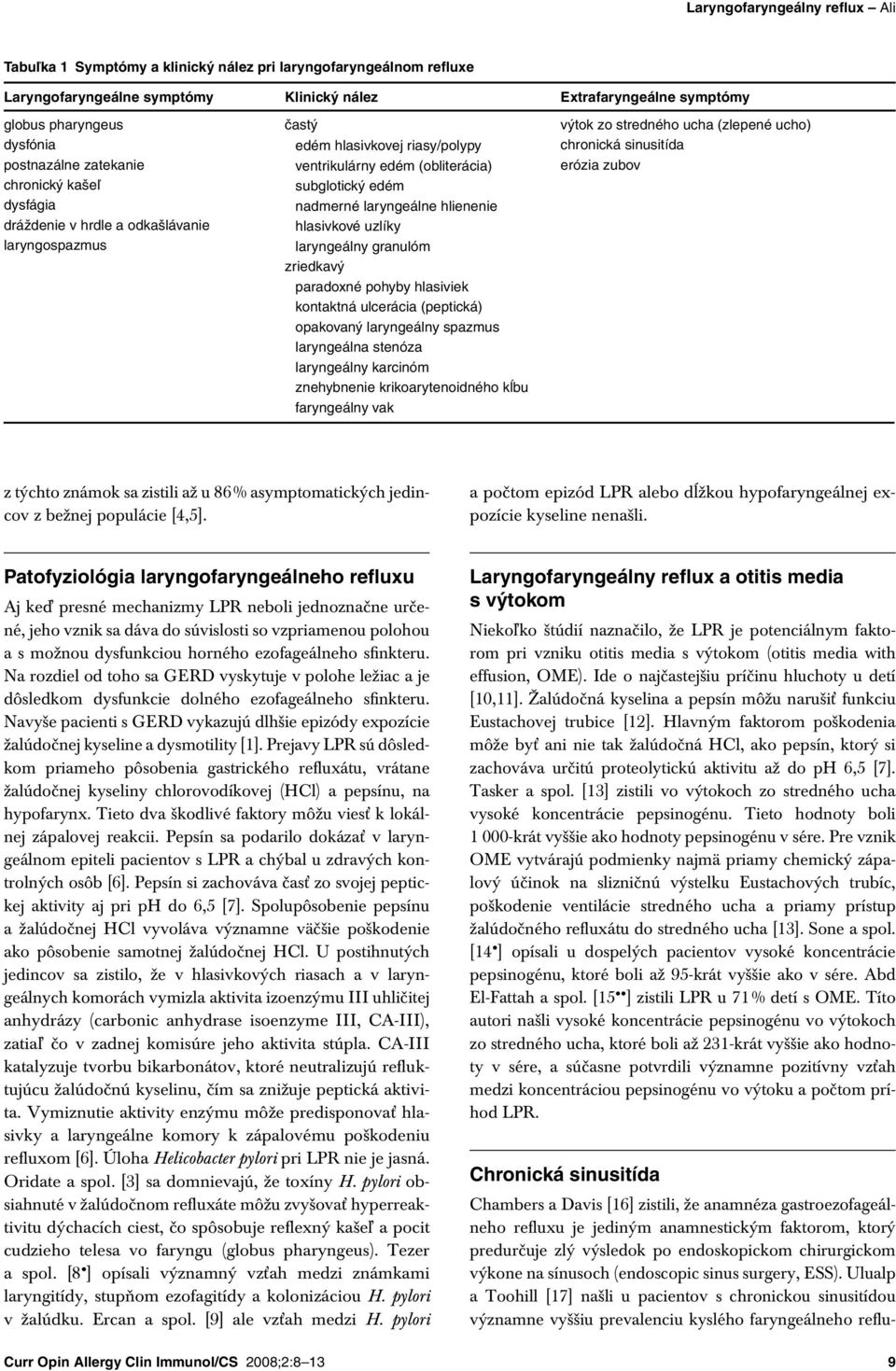 Laryngofaryngeálny reflux Ali

Tabuľka 1 Symptómy a klinický nález pri laryngofaryngeálnom refluxe

| Laryngofaryngeálne symptómy | Klinický nález | Extrafaryngeálne symptómy |
|---|---|---|
| globus pharyngeus | častý | výtok zo stredného ucha (zlepené ucho) |
| dysfónia | edém hlasivkovej riasy/polypy | chronická sinusitída |
| postnazálne zatekanie | ventrikulárny edém (obliterácia) | erózia zubov |
| chronický kašeľ | subglotický edém | |
| dysfágia | nadmerné laryngeálne hlienenie | |
| dráždenie v hrdle a odkašlávanie | hlasivkové uzlíky | |
| laryngospazmus | laryngeálny granulóm | |
| | zriedkavý | |
| | paradoxné pohyby hlasiviek | |
| | kontaktná ulcerácia (peptická) | |
| | opakovaný laryngeálny spazmus | |
| | laryngeálna stenóza | |
| | laryngeálny karcinóm | |
| | znehybnenie krikoarytenoidného kĺbu | |
| | faryngeálny vak | |

z týchto známok sa zistili až u 86 % asymptomatických jedincov z bežnej populácie [4,5].

Patofyziológia laryngofaryngeálneho refluxu

Aj keď presné mechanizmy LPR neboli jednoznačne určené, jeho vznik sa dáva do súvislosti so vzpriamenou polohou a s možnou dysfunkciou horného ezofageálneho sfinkteru. Na rozdiel od toho sa GERD vyskytuje v polohe ležiac a je dôsledkom dysfunkcie dolného ezofageálneho sfinkteru. Navyše pacienti s GERD vykazujú dlhšie epizódy expozície žalúdočnej kyseline a dysmotility [1]. Prejavy LPR sú dôsledkom priameho pôsobenia gastrického refluxátu, vrátane žalúdočnej kyseliny chlorovodíkovej (HCl) a pepsínu, na hypofarynx. Tieto dva škodlivé faktory môžu viesť k lokálnej zápalovej reakcii. Pepsín sa podarilo dokázať v laryngeálnom epiteli pacientov s LPR a chýbal u zdravých kontrolných osôb [6]. Pepsín si zachováva časť zo svojej peptickej aktivity aj pri pH do 6,5 [7]. Spolupôsobenie pepsínu a žalúdočnej HCl vyvoláva významne väčšie poškodenie ako pôsobenie samotnej žalúdočnej HCl. U postihnutých jedincov sa zistilo, že v hlasivkových riasach a v laryngeálnych komorách vymizla aktivita izoenzýmu III uhličitej anhydrázy (carbonic anhydrase isoenzyme III, CA-III), zatiaľ čo v zadnej komisúre jeho aktivita stúpla. CA-III katalyzuje tvorbu bikarbonátov, ktoré neutralizujú refluktujúcu žalúdočnú kyselinu, čím sa znižuje peptická aktivita. Vymiznutie aktivity enzýmu môže predisponovať hlasivky a laryngeálne komory k zápalovému poškodeniu refluxom [6]. Úloha Helicobacter pylori pri LPR nie je jasná. Oridate a spol. [3] sa domnievajú, že toxíny H. pylori obsiahnuté v žalúdočnom refluxáte môžu zvyšovať hyperreaktivitu dýchacích ciest, čo spôsobuje reflexný kašeľ a pocit cudzieho telesa vo faryngu (globus pharyngeus). Tezer a spol. [8•] opísali významný vzťah medzi známkami laryngitídy, stupňom ezofagitídy a kolonizáciou H. pylori v žalúdku. Ercan a spol. [9] ale vzťah medzi H. pylori

a počtom epizód LPR alebo dĺžkou hypofaryngeálnej expozície kyseline nenašli.

Laryngofaryngeálny reflux a otitis media s výtokom

Niekoľko štúdií naznačilo, že LPR je potenciálnym faktorom pri vzniku otitis media s výtokom (otitis media with effusion, OME). Ide o najčastejšiu príčinu hluchoty u detí [10,11]. Žalúdočná kyselina a pepsín môžu narušiť funkciu Eustachovej trubice [12]. Hlavným faktorom poškodenia môže byť ani nie tak žalúdočná HCl, ako pepsín, ktorý si zachováva určitú proteolytickú aktivitu až do pH 6,5 [7]. Tasker a spol. [13] zistili vo výtokoch zo stredného ucha vysoké koncentrácie pepsinogénu. Tieto hodnoty boli 1 000-krát vyššie ako hodnoty pepsinogénu v sére. Pre vznik OME vytvárajú podmienky najmä priamy chemický zápalový účinok na slizničnú výstelku Eustachových trubíc, poškodenie ventilácie stredného ucha a priamy prístup žalúdočného refluxátu do stredného ucha [13]. Sone a spol. [14•] opísali u dospelých pacientov vysoké koncentrácie pepsinogénu, ktoré boli až 95-krát vyššie ako v sére. Abd El-Fattah a spol. [15••] zistili LPR u 71 % detí s OME. Títo autori našli vysoké koncentrácie pepsinogénu vo výtokoch zo stredného ucha, ktoré boli až 231-krát vyššie ako hodnoty v sére, a súčasne potvrdili významne pozitívny vzťah medzi koncentráciou pepsinogénu vo výtoku a počtom príhod LPR.

Chronická sinusitída

Chambers a Davis [16] zistili, že anamnéza gastroezofageálneho refluxu je jediným anamnestickým faktorom, ktorý predurčuje zlý výsledok po endoskopickom chirurgickom výkone na sínusoch (endoscopic sinus surgery, ESS). Ulualp a Toohill [17] našli u pacientov s chronickou sinusitídou významne vyššiu prevalenciu kyslého faryngeálneho reflu-

Curr Opin Allergy Clin Immunol/CS 2008;2:8–13 9